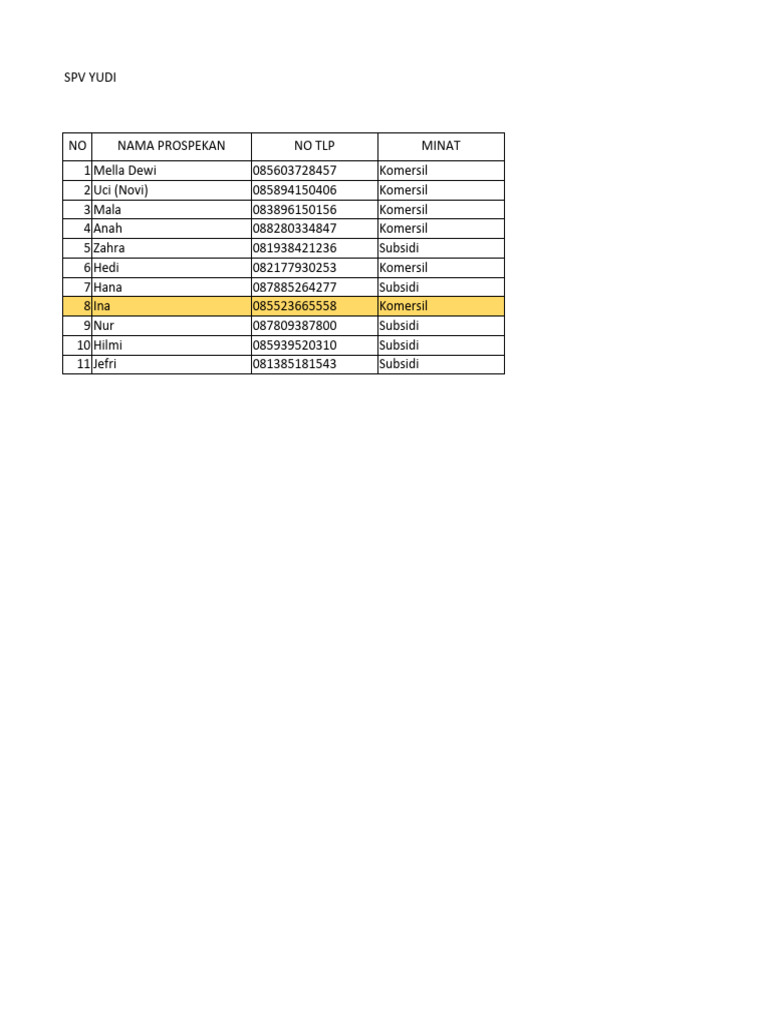 SPV YUDI

| NO | NAMA PROSPEKAN | NO TLP | MINAT |
|---|---|---|---|
| 1 | Mella Dewi | 085603728457 | Komersil |
| 2 | Uci (Novi) | 085894150406 | Komersil |
| 3 | Mala | 083896150156 | Komersil |
| 4 | Anah | 088280334847 | Komersil |
| 5 | Zahra | 081938421236 | Subsidi |
| 6 | Hedi | 082177930253 | Komersil |
| 7 | Hana | 087885264277 | Subsidi |
| 8 | Ina | 085523665558 | Komersil |
| 9 | Nur | 087809387800 | Subsidi |
| 10 | Hilmi | 085939520310 | Subsidi |
| 11 | Jefri | 081385181543 | Subsidi |